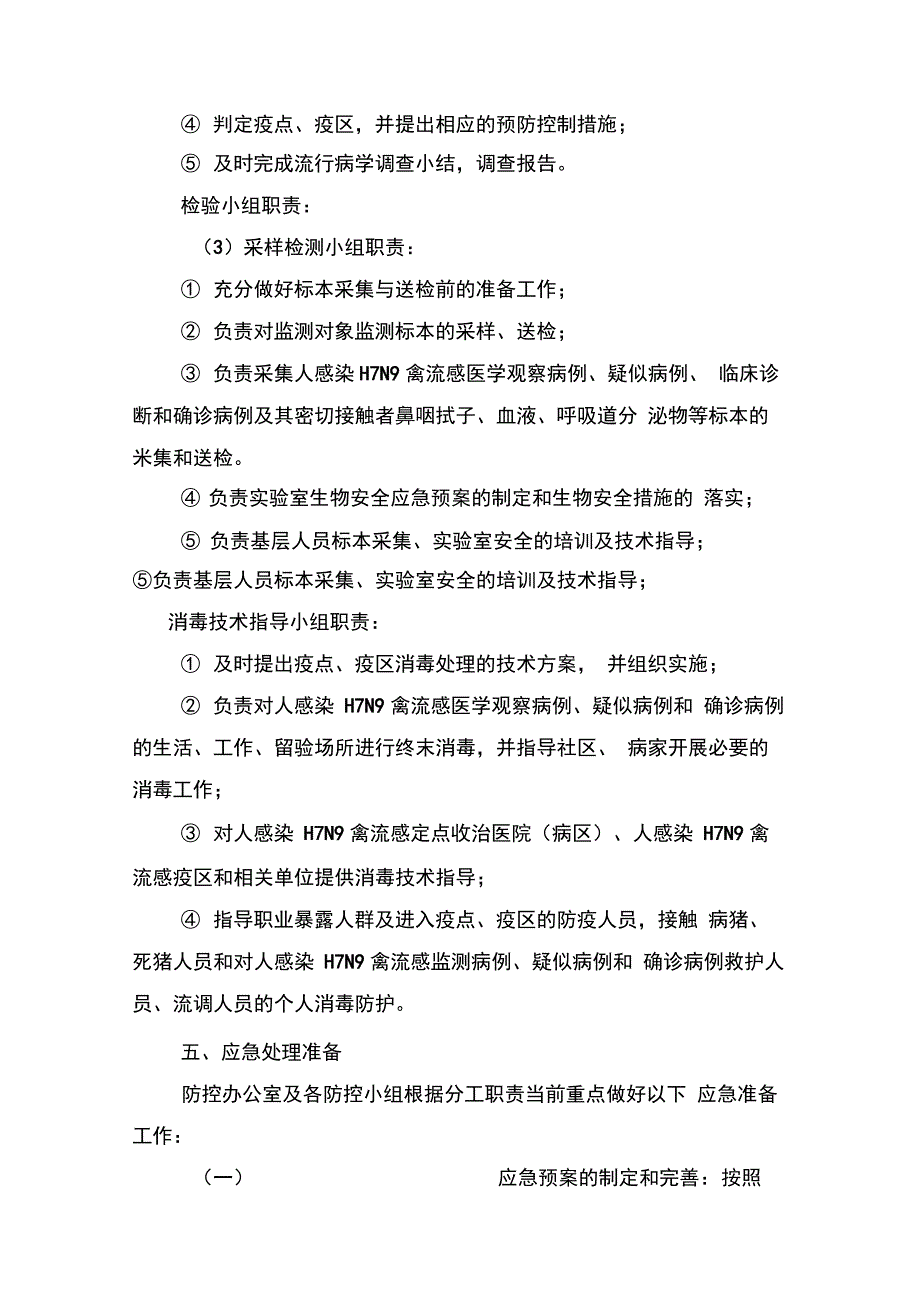 ④ 判定疫点、疫区，并提出相应的预防控制措施；

⑤ 及时完成流行病学调查小结，调查报告。

检验小组职责：

（3）采样检测小组职责：

① 充分做好标本采集与送检前的准备工作；

② 负责对监测对象监测标本的采样、送检；

③ 负责采集人感染 H7N9 禽流感医学观察病例、疑似病例、 临床诊断和确诊病例及其密切接触者鼻咽拭子、血液、呼吸道分 泌物等标本的米集和送检。

④ 负责实验室生物安全应急预案的制定和生物安全措施的 落实；

⑤ 负责基层人员标本采集、实验室安全的培训及技术指导；

⑤负责基层人员标本采集、实验室安全的培训及技术指导；

消毒技术指导小组职责：

① 及时提出疫点、疫区消毒处理的技术方案， 并组织实施；

② 负责对人感染 H7N9 禽流感医学观察病例、疑似病例和 确诊病例的生活、工作、留验场所进行终末消毒，并指导社区、 病家开展必要的消毒工作；

③ 对人感染 H7N9 禽流感定点收治医院（病区）、人感染 H7N9 禽流感疫区和相关单位提供消毒技术指导；

④ 指导职业暴露人群及进入疫点、疫区的防疫人员，接触 病猪、死猪人员和对人感染 H7N9 禽流感监测病例、疑似病例和 确诊病例救护人员、流调人员的个人消毒防护。

五、应急处理准备

防控办公室及各防控小组根据分工职责当前重点做好以下 应急准备工作：

（一） 应急预案的制定和完善：按照